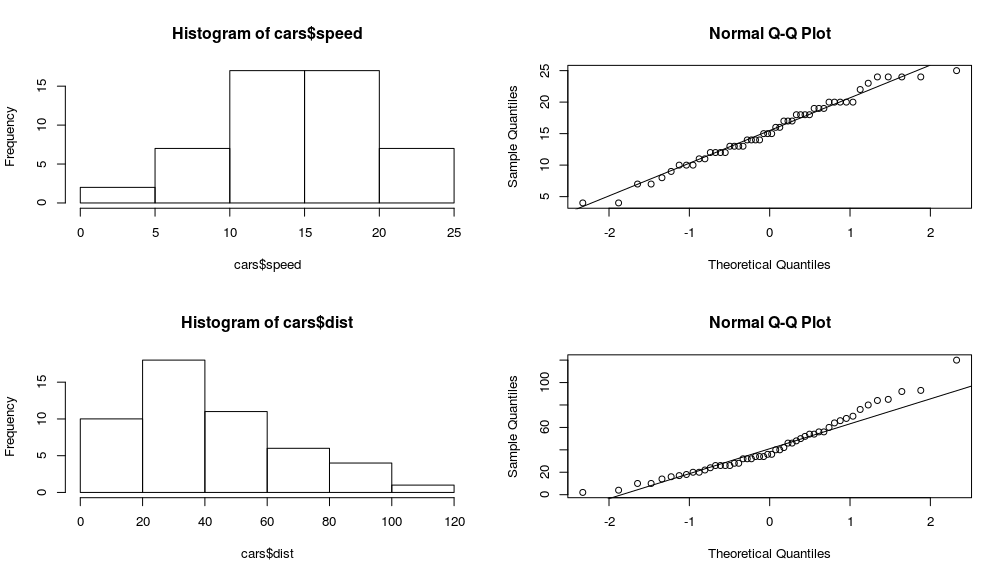 Histogram of cars$speed

Frequency

0
5
10
15

0
5
10
15
20
25

cars$speed

Normal Q-Q Plot

Sample Quantiles

5
10
15
20
25

-2
-1
0
1
2

Theoretical Quantiles

Histogram of cars$dist

Frequency

0
5
10
15

0
20
40
60
80
100
120

cars$dist

Normal Q-Q Plot

Sample Quantiles

0
20
60
100

-2
-1
0
1
2

Theoretical Quantiles